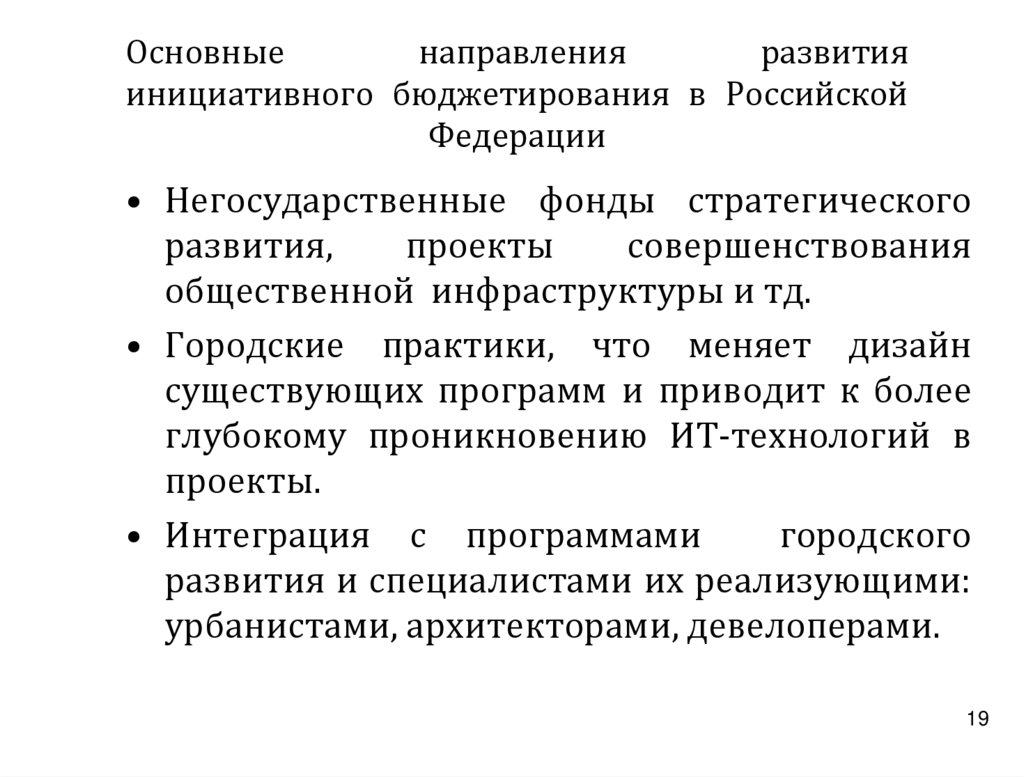 Основные направления развития инициативного бюджетирования в Российской Федерации

• Негосударственные фонды стратегического развития, проекты совершенствования общественной инфраструктуры и тд.

• Городские практики, что меняет дизайн существующих программ и приводит к более глубокому проникновению ИТ-технологий в проекты.

• Интеграция с программами городского развития и специалистами их реализующими: урбанистами, архитекторами, девелоперами.

19